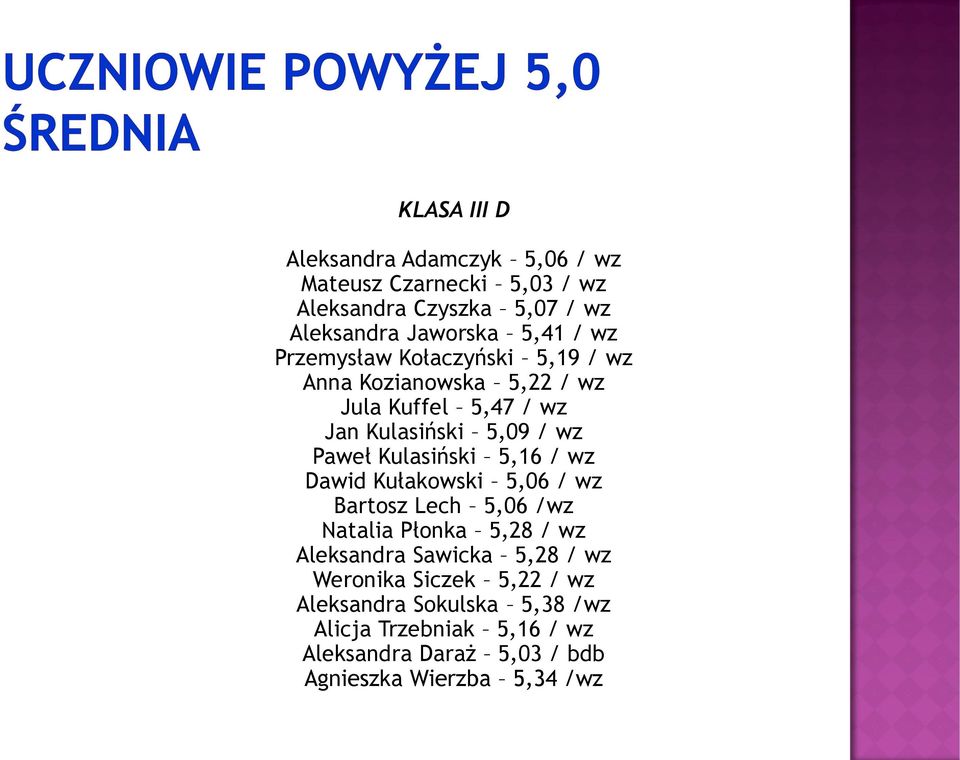 UCZNIOWIE POWYŻEJ 5,0 ŚREDNIA

KLASA III D

Aleksandra Adamczyk – 5,06 / wz
Mateusz Czarnecki – 5,03 / wz
Aleksandra Czyszka – 5,07 / wz
Aleksandra Jaworska – 5,41 / wz
Przemysław Kołaczyński – 5,19 / wz
Anna Kozianowska – 5,22 / wz
Jula Kuffel – 5,47 / wz
Jan Kulasiński – 5,09 / wz
Paweł Kulasiński – 5,16 / wz
Dawid Kułakowski – 5,06 / wz
Bartosz Lech – 5,06 /wz
Natalia Płonka – 5,28 / wz
Aleksandra Sawicka – 5,28 / wz
Weronika Siczek – 5,22 / wz
Aleksandra Sokulska – 5,38 /wz
Alicja Trzebniak – 5,16 / wz
Aleksandra Daraż – 5,03 / bdb
Agnieszka Wierzba – 5,34 /wz